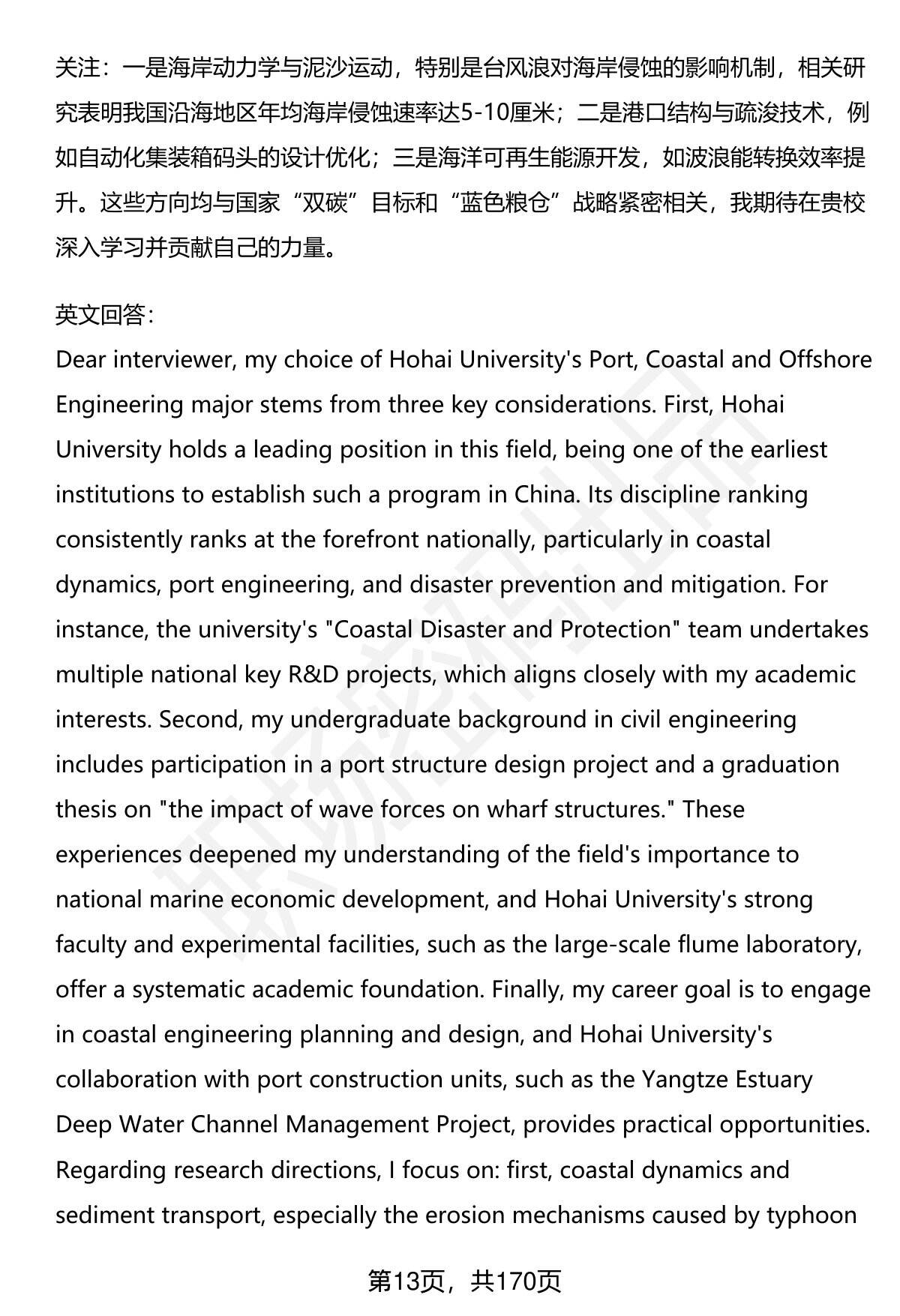 关注：一是海岸动力学与泥沙运动，特别是台风浪对海岸侵蚀的影响机制，相关研究表明我国沿海地区年均海岸侵蚀速率达5-10厘米；二是港口结构与疏浚技术，例如自动化集装箱码头的设计优化；三是海洋可再生能源开发，如波浪能转换效率提升。这些方向均与国家“双碳”目标和“蓝色粮仓”战略紧密相关，我期待在贵校深入学习并贡献自己的力量。

英文回答：
Dear interviewer, my choice of Hohai University's Port, Coastal and Offshore Engineering major stems from three key considerations. First, Hohai University holds a leading position in this field, being one of the earliest institutions to establish such a program in China. Its discipline ranking consistently ranks at the forefront nationally, particularly in coastal dynamics, port engineering, and disaster prevention and mitigation. For instance, the university's "Coastal Disaster and Protection" team undertakes multiple national key R&D projects, which aligns closely with my academic interests. Second, my undergraduate background in civil engineering includes participation in a port structure design project and a graduation thesis on "the impact of wave forces on wharf structures." These experiences deepened my understanding of the field's importance to national marine economic development, and Hohai University's strong faculty and experimental facilities, such as the large-scale flume laboratory, offer a systematic academic foundation. Finally, my career goal is to engage in coastal engineering planning and design, and Hohai University's collaboration with port construction units, such as the Yangtze Estuary Deep Water Channel Management Project, provides practical opportunities. Regarding research directions, I focus on: first, coastal dynamics and sediment transport, especially the erosion mechanisms caused by typhoon

第13页，共170页